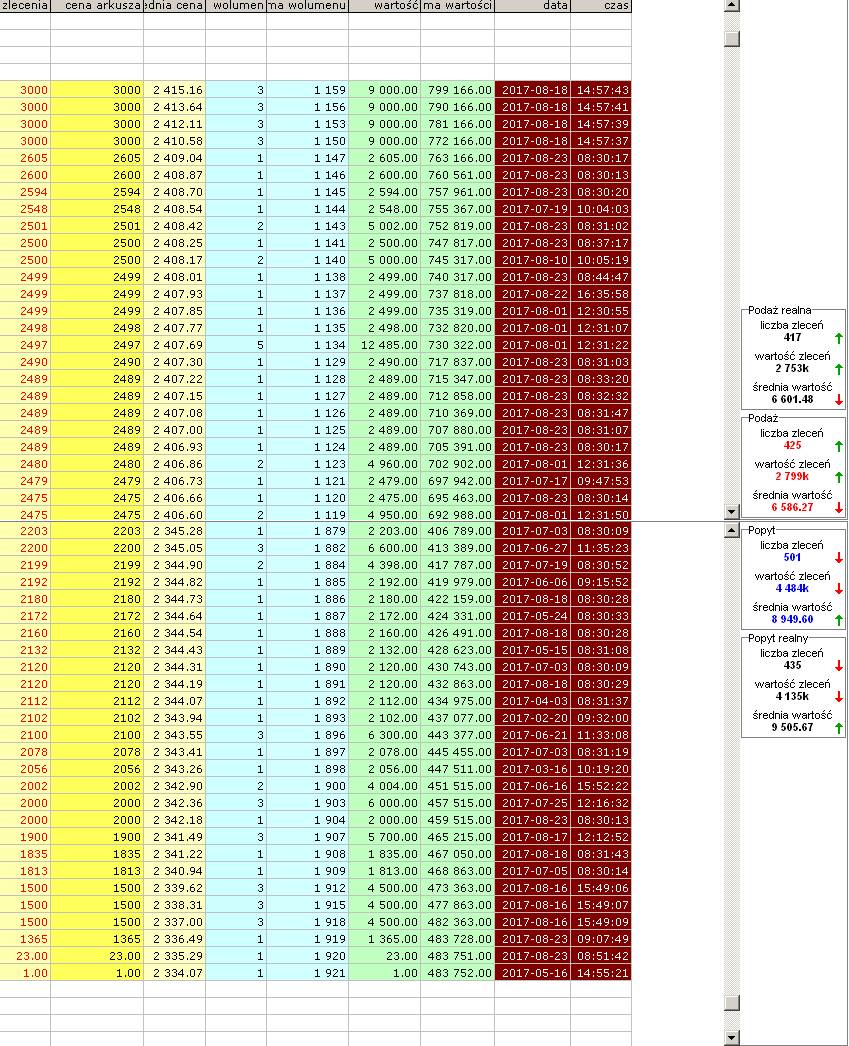 | zlecenia | cena arkusza | ednia cena | wolumen | ma wolumenu | wartość | ma wartości | data | czas |
|---|---|---|---|---|---|---|---|---|
| 3000 | 3000 | 2 415.16 | 3 | 1 159 | 9 000.00 | 799 166.00 | 2017-08-18 | 14:57:43 |
| 3000 | 3000 | 2 413.64 | 3 | 1 156 | 9 000.00 | 790 166.00 | 2017-08-18 | 14:57:41 |
| 3000 | 3000 | 2 412.11 | 3 | 1 153 | 9 000.00 | 781 166.00 | 2017-08-18 | 14:57:39 |
| 3000 | 3000 | 2 410.58 | 3 | 1 150 | 9 000.00 | 772 166.00 | 2017-08-18 | 14:57:37 |
| 2605 | 2605 | 2 409.04 | 1 | 1 147 | 2 605.00 | 763 166.00 | 2017-08-23 | 08:30:17 |
| 2600 | 2600 | 2 408.87 | 1 | 1 146 | 2 600.00 | 760 561.00 | 2017-08-23 | 08:30:13 |
| 2594 | 2594 | 2 408.70 | 1 | 1 145 | 2 594.00 | 757 961.00 | 2017-08-23 | 08:30:20 |
| 2548 | 2548 | 2 408.54 | 1 | 1 144 | 2 548.00 | 755 367.00 | 2017-07-19 | 10:04:03 |
| 2501 | 2501 | 2 408.42 | 2 | 1 143 | 5 002.00 | 752 819.00 | 2017-08-23 | 08:31:02 |
| 2500 | 2500 | 2 408.25 | 1 | 1 141 | 2 500.00 | 747 817.00 | 2017-08-23 | 08:37:17 |
| 2500 | 2500 | 2 408.17 | 2 | 1 140 | 5 000.00 | 745 317.00 | 2017-08-10 | 10:05:19 |
| 2499 | 2499 | 2 408.01 | 1 | 1 138 | 2 499.00 | 740 317.00 | 2017-08-23 | 08:44:47 |
| 2499 | 2499 | 2 407.93 | 1 | 1 137 | 2 499.00 | 737 818.00 | 2017-08-22 | 16:35:58 |
| 2499 | 2499 | 2 407.85 | 1 | 1 136 | 2 499.00 | 735 319.00 | 2017-08-01 | 12:30:55 |
| 2498 | 2498 | 2 407.77 | 1 | 1 135 | 2 498.00 | 732 820.00 | 2017-08-01 | 12:31:07 |
| 2497 | 2497 | 2 407.69 | 5 | 1 134 | 12 485.00 | 730 322.00 | 2017-08-01 | 12:31:22 |
| 2490 | 2490 | 2 407.30 | 1 | 1 129 | 2 490.00 | 717 837.00 | 2017-08-23 | 08:31:03 |
| 2489 | 2489 | 2 407.22 | 1 | 1 128 | 2 489.00 | 715 347.00 | 2017-08-23 | 08:33:20 |
| 2489 | 2489 | 2 407.15 | 1 | 1 127 | 2 489.00 | 712 858.00 | 2017-08-23 | 08:32:32 |
| 2489 | 2489 | 2 407.08 | 1 | 1 126 | 2 489.00 | 710 369.00 | 2017-08-23 | 08:31:47 |
| 2489 | 2489 | 2 407.00 | 1 | 1 125 | 2 489.00 | 707 880.00 | 2017-08-23 | 08:31:07 |
| 2489 | 2489 | 2 406.93 | 1 | 1 124 | 2 489.00 | 705 391.00 | 2017-08-23 | 08:30:17 |
| 2480 | 2480 | 2 406.86 | 2 | 1 123 | 4 960.00 | 702 902.00 | 2017-08-01 | 12:31:36 |
| 2479 | 2479 | 2 406.73 | 1 | 1 121 | 2 479.00 | 697 942.00 | 2017-07-17 | 09:47:53 |
| 2475 | 2475 | 2 406.66 | 1 | 1 120 | 2 475.00 | 695 463.00 | 2017-08-23 | 08:30:14 |
| 2475 | 2475 | 2 406.60 | 2 | 1 119 | 4 950.00 | 692 988.00 | 2017-08-01 | 12:31:50 |
| 2203 | 2203 | 2 345.28 | 1 | 1 879 | 2 203.00 | 406 789.00 | 2017-07-03 | 08:30:09 |
| 2200 | 2200 | 2 345.05 | 3 | 1 882 | 6 600.00 | 413 389.00 | 2017-06-27 | 11:35:23 |
| 2199 | 2199 | 2 344.90 | 2 | 1 884 | 4 398.00 | 417 787.00 | 2017-07-19 | 08:30:52 |
| 2192 | 2192 | 2 344.82 | 1 | 1 885 | 2 192.00 | 419 979.00 | 2017-06-06 | 09:15:52 |
| 2180 | 2180 | 2 344.73 | 1 | 1 886 | 2 180.00 | 422 159.00 | 2017-08-18 | 08:30:28 |
| 2172 | 2172 | 2 344.64 | 1 | 1 887 | 2 172.00 | 424 331.00 | 2017-05-24 | 08:30:33 |
| 2160 | 2160 | 2 344.54 | 1 | 1 888 | 2 160.00 | 426 491.00 | 2017-08-18 | 08:30:28 |
| 2132 | 2132 | 2 344.43 | 1 | 1 889 | 2 132.00 | 428 623.00 | 2017-05-15 | 08:31:08 |
| 2120 | 2120 | 2 344.31 | 1 | 1 890 | 2 120.00 | 430 743.00 | 2017-07-03 | 08:30:09 |
| 2120 | 2120 | 2 344.19 | 1 | 1 891 | 2 120.00 | 432 863.00 | 2017-08-18 | 08:30:29 |
| 2112 | 2112 | 2 344.07 | 1 | 1 892 | 2 112.00 | 434 975.00 | 2017-04-03 | 08:31:37 |
| 2102 | 2102 | 2 343.94 | 1 | 1 893 | 2 102.00 | 437 077.00 | 2017-02-20 | 09:32:00 |
| 2100 | 2100 | 2 343.55 | 3 | 1 896 | 6 300.00 | 443 377.00 | 2017-06-21 | 11:33:08 |
| 2078 | 2078 | 2 343.41 | 1 | 1 897 | 2 078.00 | 445 455.00 | 2017-07-03 | 08:31:19 |
| 2056 | 2056 | 2 343.26 | 1 | 1 898 | 2 056.00 | 447 511.00 | 2017-03-16 | 10:19:20 |
| 2002 | 2002 | 2 342.90 | 2 | 1 900 | 4 004.00 | 451 515.00 | 2017-06-16 | 15:52:22 |
| 2000 | 2000 | 2 342.36 | 3 | 1 903 | 6 000.00 | 457 515.00 | 2017-07-25 | 12:16:32 |
| 2000 | 2000 | 2 342.18 | 1 | 1 904 | 2 000.00 | 459 515.00 | 2017-08-23 | 08:30:13 |
| 1900 | 1900 | 2 341.49 | 3 | 1 907 | 5 700.00 | 465 215.00 | 2017-08-17 | 12:12:52 |
| 1835 | 1835 | 2 341.22 | 1 | 1 908 | 1 835.00 | 467 050.00 | 2017-08-18 | 08:31:43 |
| 1813 | 1813 | 2 340.94 | 1 | 1 909 | 1 813.00 | 468 863.00 | 2017-07-05 | 08:30:14 |
| 1500 | 1500 | 2 339.62 | 3 | 1 912 | 4 500.00 | 473 363.00 | 2017-08-16 | 15:49:06 |
| 1500 | 1500 | 2 338.31 | 3 | 1 915 | 4 500.00 | 477 863.00 | 2017-08-16 | 15:49:07 |
| 1500 | 1500 | 2 337.00 | 3 | 1 918 | 4 500.00 | 482 363.00 | 2017-08-16 | 15:49:09 |
| 1365 | 1365 | 2 336.49 | 1 | 1 919 | 1 365.00 | 483 728.00 | 2017-08-23 | 09:07:49 |
| 23.00 | 23.00 | 2 335.29 | 1 | 1 920 | 23.00 | 483 751.00 | 2017-08-23 | 08:51:42 |
| 1.00 | 1.00 | 2 334.07 | 1 | 1 921 | 1.00 | 483 752.00 | 2017-05-16 | 14:55:21 |

Podaż realna
liczba zleceń
417
wartość zleceń
2 753k
średnia wartość
6 601.48

Podaż
liczba zleceń
425
wartość zleceń
2 799k
średnia wartość
6 586.27

Popyt
liczba zleceń
501
wartość zleceń
4 484k
średnia wartość
8 949.60

Popyt realny
liczba zleceń
435
wartość zleceń
4 135k
średnia wartość
9 505.67